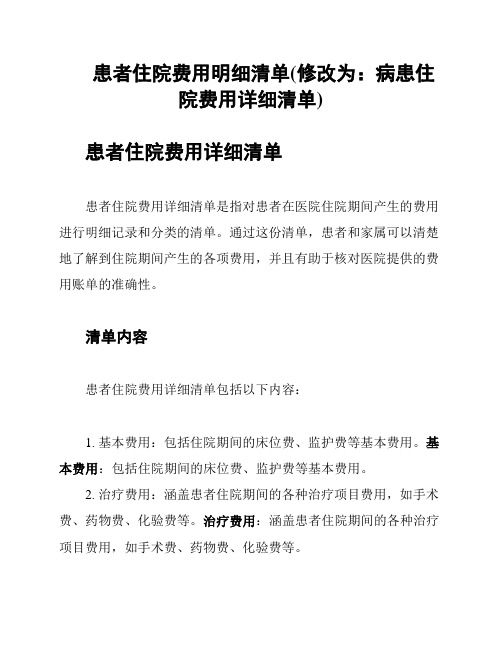 患者住院费用明细清单(修改为：病患住院费用详细清单)

患者住院费用详细清单

患者住院费用详细清单是指对患者在医院住院期间产生的费用进行明细记录和分类的清单。通过这份清单，患者和家属可以清楚地了解到住院期间产生的各项费用，并且有助于核对医院提供的费用账单的准确性。

清单内容

患者住院费用详细清单包括以下内容：

1. 基本费用：包括住院期间的床位费、监护费等基本费用。基本费用：包括住院期间的床位费、监护费等基本费用。

2. 治疗费用：涵盖患者住院期间的各种治疗项目费用，如手术费、药物费、化验费等。治疗费用：涵盖患者住院期间的各种治疗项目费用，如手术费、药物费、化验费等。